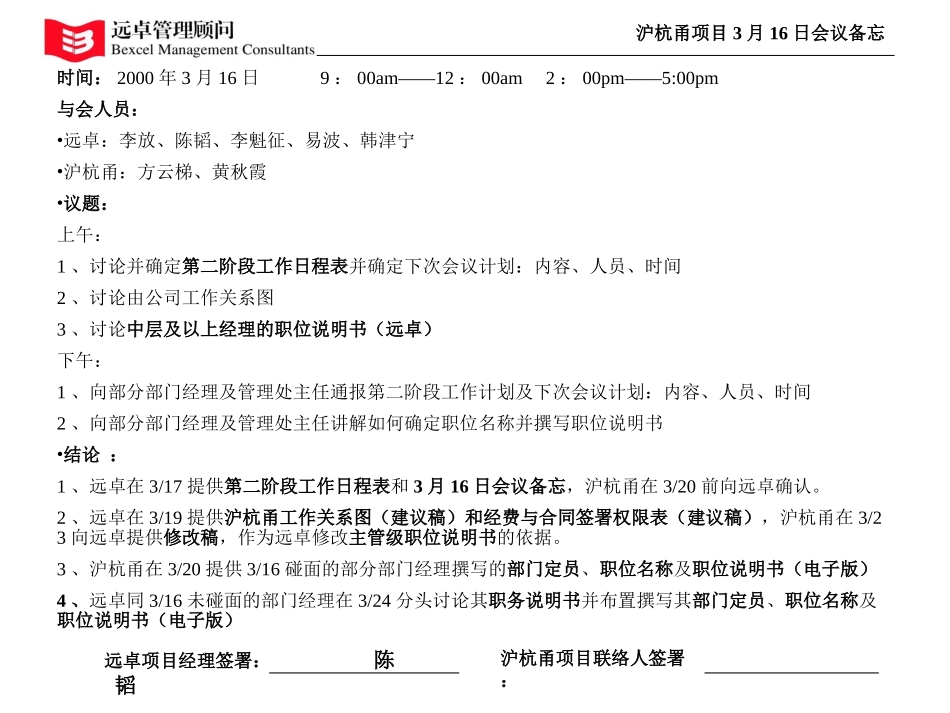 远卓管理顾问
Bexcel Management Consultants

沪杭甬项目 3 月 16 日会议备忘

时间： 2000 年 3 月 16 日 9 ： 00am——12 ： 00am 2 ： 00pm——5:00pm

与会人员：

•远卓：李放、陈韬、李魁征、易波、韩津宁

•沪杭甬：方云梯、黄秋霞

•议题：

上午：

1 、讨论并确定第二阶段工作日程表并确定下次会议计划：内容、人员、时间

2 、讨论由公司工作关系图

3 、讨论中层及以上经理的职位说明书（远卓）

下午：

1 、向部分部门经理及管理处主任通报第二阶段工作计划及下次会议计划：内容、人员、时间

2 、向部分部门经理及管理处主任讲解如何确定职位名称并撰写职位说明书

•结论 ：

1 、远卓在 3/17 提供第二阶段工作日程表和 3 月 16 日会议备忘，沪杭甬在 3/20 前向远卓确认。

2 、远卓在 3/19 提供沪杭甬工作关系图（建议稿）和经费与合同签署权限表（建议稿），沪杭甬在 3/23 向远卓提供修改稿，作为远卓修改主管级职位说明书的依据。

3 、沪杭甬在 3/20 提供 3/16 碰面的部分部门经理撰写的部门定员、职位名称及职位说明书（电子版）

4 、远卓同 3/16 未碰面的部门经理在 3/24 分头讨论其职务说明书并布置撰写其部门定员、职位名称及职位说明书（电子版）

远卓项目经理签署： 陈韬

沪杭甬项目联络人签署：